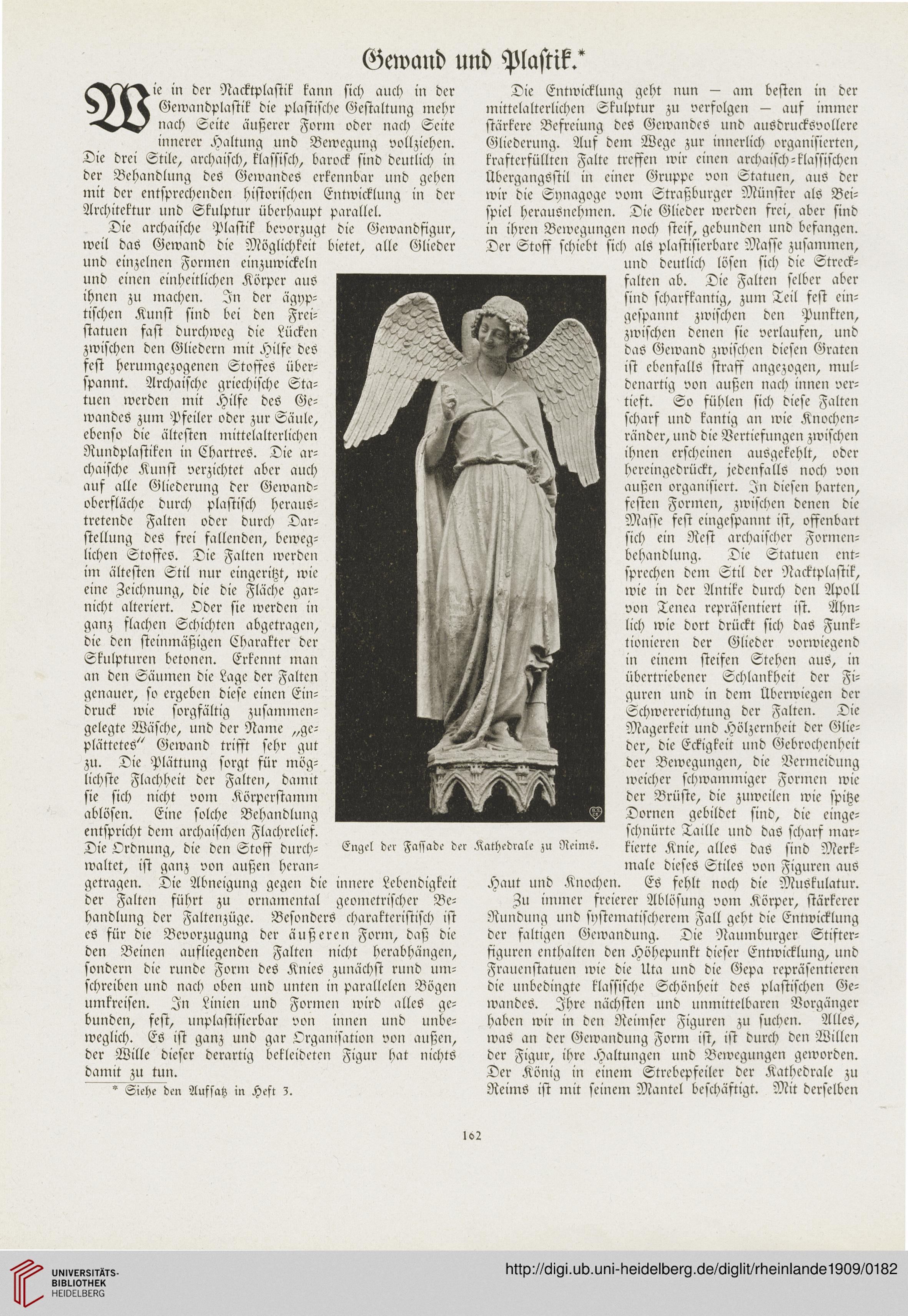 Gewand und Plastik.*

Wie in der Nacktplastik kann sich auch in der Gewandplastik die plastische Gestaltung mehr nach Seite äußerer Form oder nach Seite innerer Haltung und Bewegung vollziehen. Die drei Stile, archaisch, klassisch, barock sind deutlich in der Behandlung des Gewandes erkennbar und gehen mit der entsprechenden historischen Entwicklung in der Architektur und Skulptur überhaupt parallel.

Die archaische Plastik bevorzugt die Gewandfigur, weil das Gewand die Möglichkeit bietet, alle Glieder und einzelnen Formen einzuwickeln und einen einheitlichen Körper aus ihnen zu machen. In der ägyptischen Kunst sind bei den Freistatuen fast durchweg die Lücken zwischen den Gliedern mit Hilfe des fest herumgezogenen Stoffes überspannt. Archaische griechische Statuen werden mit Hilfe des Gewandes zum Pfeiler oder zur Säule, ebenso die ältesten mittelalterlichen Rundplastiken in Chartres. Die archaische Kunst verzichtet aber auch auf alle Gliederung der Gewandoberfläche durch plastisch heraustretende Falten oder durch Darstellung des frei fallenden, beweglichen Stoffes. Die Falten werden im ältesten Stil nur eingeritzt, wie eine Zeichnung, die die Fläche garnicht alteriert. Oder sie werden in ganz flachen Schichten abgetragen, die den steinmäßigen Charakter der Skulpturen betonen. Erkennt man an den Säumen die Lage der Falten genauer, so ergeben diese einen Eindruck wie sorgfältig zusammengelegte Wäsche, und der Name „geplättetes“ Gewand trifft sehr gut zu. Die Plättung sorgt für möglichste Flachheit der Falten, damit sie sich nicht vom Körperstamm ablösen. Eine solche Behandlung entspricht dem archaischen Flachrelief. Die Ordnung, die den Stoff durchwaltet, ist ganz von außen herangetragen. Die Abneigung gegen die innere Lebendigkeit der Falten führt zu ornamental geometrischer Behandlung der Faltenzüge. Besonders charakteristisch ist es für die Bevorzugung der äußeren Form, daß die den Beinen aufliegenden Falten nicht herabhängen, sondern die runde Form des Knies zunächst rund umschreiben und nach oben und unten in parallelen Bögen umkreisen. In Linien und Formen wird alles gebunden, fest, unplastisierbar von innen und unbeweglich. Es ist ganz und gar Organisation von außen, der Wille dieser derartig bekleideten Figur hat nichts damit zu tun.

* Siehe den Aufsatz in Heft 3.

Engel der Fassade der Kathedrale zu Reims.

Die Entwicklung geht nun — am besten in der mittelalterlichen Skulptur zu verfolgen — auf immer stärkere Befreiung des Gewandes und ausdrucksvollere Gliederung. Auf dem Wege zur innerlich organisierten, krafterfüllten Falte treffen wir einen archaisch-klassischen Übergangsstil in einer Gruppe von Statuen, aus der wir die Synagoge vom Straßburger Münster als Beispiel herausnehmen. Die Glieder werden frei, aber sind in ihren Bewegungen noch steif, gebunden und befangen. Der Stoff schiebt sich als plastisierbare Masse zusammen, und deutlich lösen sich die Streckfalten ab. Die Falten selber aber sind scharfkantig, zum Teil fest eingespannt zwischen den Punkten, zwischen denen sie verlaufen, und das Gewand zwischen diesen Graten ist ebenfalls straff angezogen, muldenartig von außen nach innen vertieft. So fühlen sich diese Falten scharf und kantig an wie Knochenränder, und die Vertiefungen zwischen ihnen erscheinen ausgekehlt, oder hereingedrückt, jedenfalls noch von außen organisiert. In diesen harten, festen Formen, zwischen denen die Masse fest eingespannt ist, offenbart sich ein Rest archaischer Formenbehandlung. Die Statuen entsprechen dem Stil der Nacktplastik, wie in der Antike durch den Apoll von Tenea repräsentiert ist. Ähnlich wie dort drückt sich das Funktionieren der Glieder vorwiegend in einem steifen Stehen aus, in übertriebener Schlankheit der Figuren und in dem Überwiegen der Schwererichtung der Falten. Die Magerkeit und Hölzernheit der Glieder, die Eckigkeit und Gebrochenheit der Bewegungen, die Vermeidung weicher schwammiger Formen wie der Brüste, die zuweilen wie spitze Dornen gebildet sind, die eingeschnürte Taille und das scharf markierte Knie, alles das sind Merkmale dieses Stiles von Figuren aus Haut und Knochen. Es fehlt noch die Muskulatur.

Zu immer freierer Ablösung vom Körper, stärkerer Rundung und systematischerem Fall geht die Entwicklung der faltigen Gewandung. Die Naumburger Stifterfiguren enthalten den Höhepunkt dieser Entwicklung, und Frauenstatuen wie die Uta und die Gepa repräsentieren die unbedingte klassische Schönheit des plastischen Gewandes. Ihre nächsten und unmittelbaren Vorgänger haben wir in den Reimser Figuren zu suchen. Alles, was an der Gewandung Form ist, ist durch den Willen der Figur, ihre Haltungen und Bewegungen geworden. Der König in einem Strebepfeiler der Kathedrale zu Reims ist mit seinem Mantel beschäftigt. Mit derselben

162

UNIVERSITÄTS-BIBLIOTHEK HEIDELBERG
http://digi.ub.uni-heidelberg.de/diglit/rheinlande1909/0182